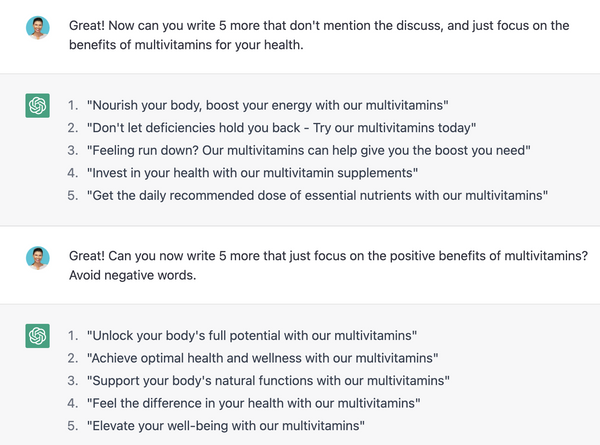 Great! Now can you write 5 more that don't mention the discuss, and just focus on the benefits of multivitamins for your health.

1. "Nourish your body, boost your energy with our multivitamins"
2. "Don't let deficiencies hold you back - Try our multivitamins today"
3. "Feeling run down? Our multivitamins can help give you the boost you need"
4. "Invest in your health with our multivitamin supplements"
5. "Get the daily recommended dose of essential nutrients with our multivitamins"

Great! Can you now write 5 more that just focus on the positive benefits of multivitamins? Avoid negative words.

1. "Unlock your body's full potential with our multivitamins"
2. "Achieve optimal health and wellness with our multivitamins"
3. "Support your body's natural functions with our multivitamins"
4. "Feel the difference in your health with our multivitamins"
5. "Elevate your well-being with our multivitamins"